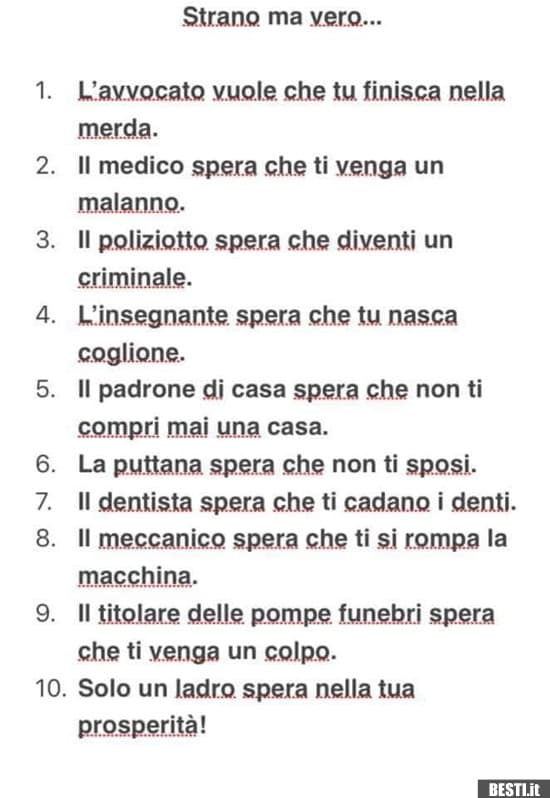 Strano ma vero...

1. L'avvocato vuole che tu finisca nella merda.
2. Il medico spera che ti venga un malanno.
3. Il poliziotto spera che diventi un criminale.
4. L'insegnante spera che tu nasca coglione.
5. Il padrone di casa spera che non ti compri mai una casa.
6. La puttana spera che non ti sposi.
7. Il dentista spera che ti cadano i denti.
8. Il meccanico spera che ti si rompa la macchina.
9. Il titolare delle pompe funebri spera che ti venga un colpo.
10. Solo un ladro spera nella tua prosperità!

BESTI.it